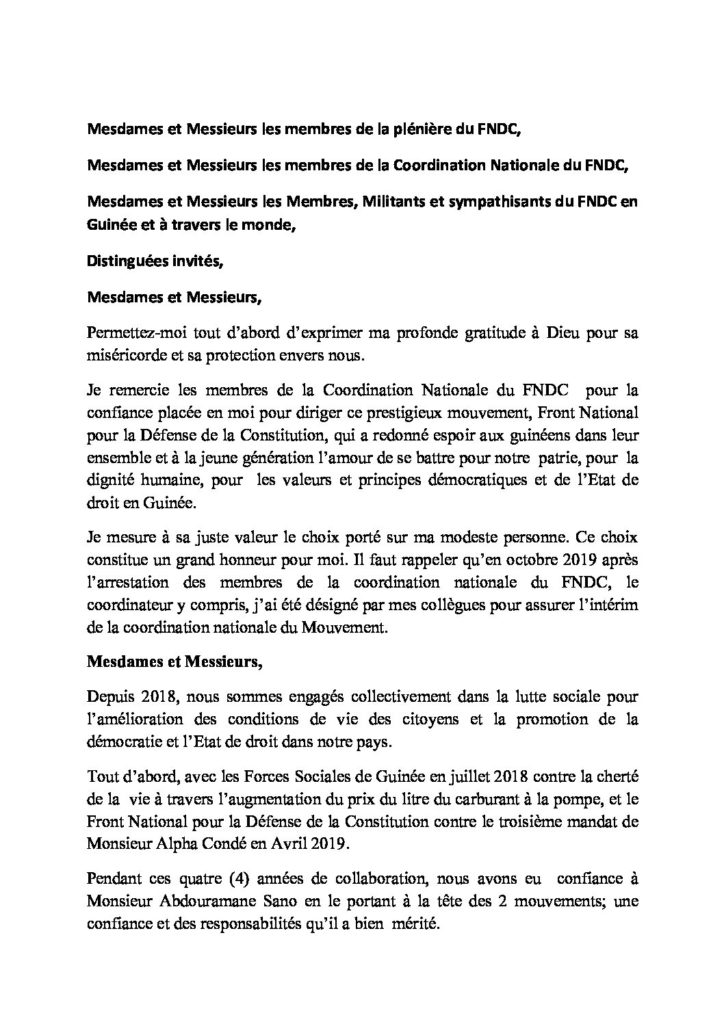 Mesdames et Messieurs les membres de la plénière du FNDC,

Mesdames et Messieurs les membres de la Coordination Nationale du FNDC,

Mesdames et Messieurs les Membres, Militants et sympathisants du FNDC en Guinée et à travers le monde,

Distinguées invités,

Mesdames et Messieurs,

Permettez-moi tout d'abord d'exprimer ma profonde gratitude à Dieu pour sa miséricorde et sa protection envers nous.

Je remercie les membres de la Coordination Nationale du FNDC pour la confiance placée en moi pour diriger ce prestigieux mouvement, Front National pour la Défense de la Constitution, qui a redonné espoir aux guinéens dans leur ensemble et à la jeune génération l'amour de se battre pour notre patrie, pour la dignité humaine, pour les valeurs et principes démocratiques et de l'Etat de droit en Guinée.

Je mesure à sa juste valeur le choix porté sur ma modeste personne. Ce choix constitue un grand honneur pour moi. Il faut rappeler qu'en octobre 2019 après l'arrestation des membres de la coordination nationale du FNDC, le coordinateur y compris, j'ai été désigné par mes collègues pour assurer l'intérim de la coordination nationale du Mouvement.

Mesdames et Messieurs,

Depuis 2018, nous sommes engagés collectivement dans la lutte sociale pour l'amélioration des conditions de vie des citoyens et la promotion de la démocratie et l'Etat de droit dans notre pays.

Tout d'abord, avec les Forces Sociales de Guinée en juillet 2018 contre la cherté de la vie à travers l'augmentation du prix du litre du carburant à la pompe, et le Front National pour la Défense de la Constitution contre le troisième mandat de Monsieur Alpha Condé en Avril 2019.

Pendant ces quatre (4) années de collaboration, nous avons eu confiance à Monsieur Abdouramane Sano en le portant à la tête des 2 mouvements; une confiance et des responsabilités qu'il a bien mérité.